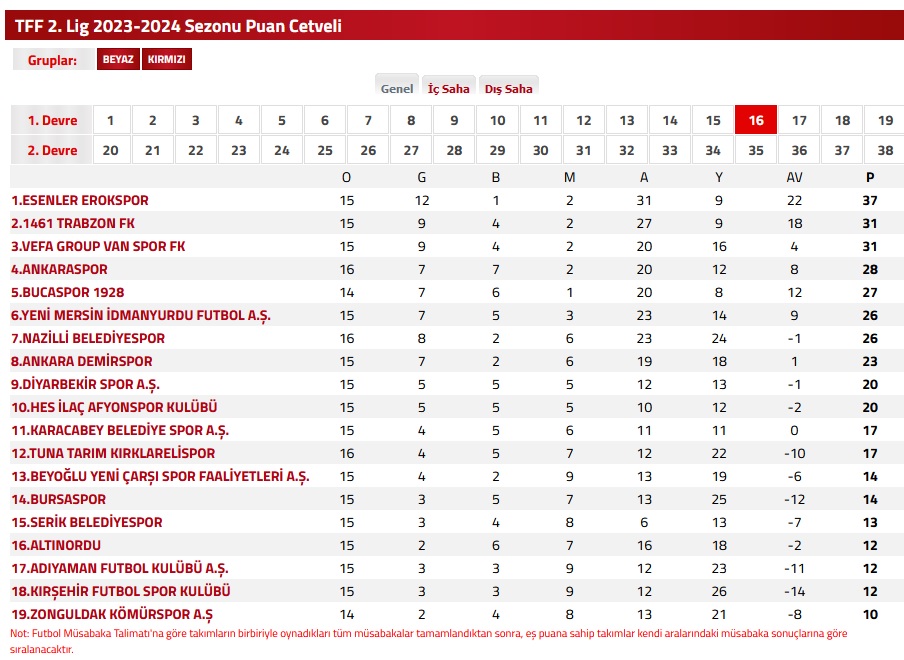 TFF 2. Lig 2023-2024 Sezonu Puan Cetveli

Gruplar: BEYAZ KIRMIZI

Genel İç Saha Dış Saha

| 1. Devre | 1 | 2 | 3 | 4 | 5 | 6 | 7 | 8 | 9 | 10 | 11 | 12 | 13 | 14 | 15 | 16 | 17 | 18 | 19 |
|---|---|---|---|---|---|---|---|---|---|---|---|---|---|---|---|---|---|---|---|
| 2. Devre | 20 | 21 | 22 | 23 | 24 | 25 | 26 | 27 | 28 | 29 | 30 | 31 | 32 | 33 | 34 | 35 | 36 | 37 | 38 |

| | O | G | B | M | A | Y | AV | P |
|---|---|---|---|---|---|---|---|---|
| 1.ESENLER EROKSPOR | 15 | 12 | 1 | 2 | 31 | 9 | 22 | 37 |
| 2.1461 TRABZON FK | 15 | 9 | 4 | 2 | 27 | 9 | 18 | 31 |
| 3.VEFA GROUP VAN SPOR FK | 15 | 9 | 4 | 2 | 20 | 16 | 4 | 31 |
| 4.ANKARASPOR | 16 | 7 | 7 | 2 | 20 | 12 | 8 | 28 |
| 5.BUCASPOR 1928 | 14 | 7 | 6 | 1 | 20 | 8 | 12 | 27 |
| 6.YENİ MERSİN İDMANYURDU FUTBOL A.Ş. | 15 | 7 | 5 | 3 | 23 | 14 | 9 | 26 |
| 7.NAZİLLİ BELEDİYESPOR | 16 | 8 | 2 | 6 | 23 | 24 | -1 | 26 |
| 8.ANKARA DEMİRSPOR | 15 | 7 | 2 | 6 | 19 | 18 | 1 | 23 |
| 9.DİYARBEKİR SPOR A.Ş. | 15 | 5 | 5 | 5 | 12 | 13 | -1 | 20 |
| 10.HES İLAÇ AFYONSPOR KULÜBÜ | 15 | 5 | 5 | 5 | 10 | 12 | -2 | 20 |
| 11.KARACABEY BELEDİYE SPOR A.Ş. | 15 | 4 | 5 | 6 | 11 | 11 | 0 | 17 |
| 12.TUNA TARIM KIRKLARELİSPOR | 16 | 4 | 5 | 7 | 12 | 22 | -10 | 17 |
| 13.BEYOĞLU YENİ ÇARŞI SPOR FAALİYETLERİ A.Ş. | 15 | 4 | 2 | 9 | 13 | 19 | -6 | 14 |
| 14.BURSASPOR | 15 | 3 | 5 | 7 | 13 | 25 | -12 | 14 |
| 15.SERİK BELEDİYESPOR | 15 | 3 | 4 | 8 | 6 | 13 | -7 | 13 |
| 16.ALTINORDU | 15 | 2 | 6 | 7 | 16 | 18 | -2 | 12 |
| 17.ADIYAMAN FUTBOL KULÜBÜ A.Ş. | 15 | 3 | 3 | 9 | 12 | 23 | -11 | 12 |
| 18.KIRŞEHİR FUTBOL SPOR KULÜBÜ | 15 | 3 | 3 | 9 | 12 | 26 | -14 | 12 |
| 19.ZONGULDAK KÖMÜRSPOR A.Ş | 14 | 2 | 4 | 8 | 13 | 21 | -8 | 10 |

Not: Futbol Müsabaka Talimatı'na göre takımların birbiriyle oynadıkları tüm müsabakalar tamamlandıktan sonra, eş puana sahip takımlar kendi aralarındaki müsabaka sonuçlarına göre sıralanacaktır.